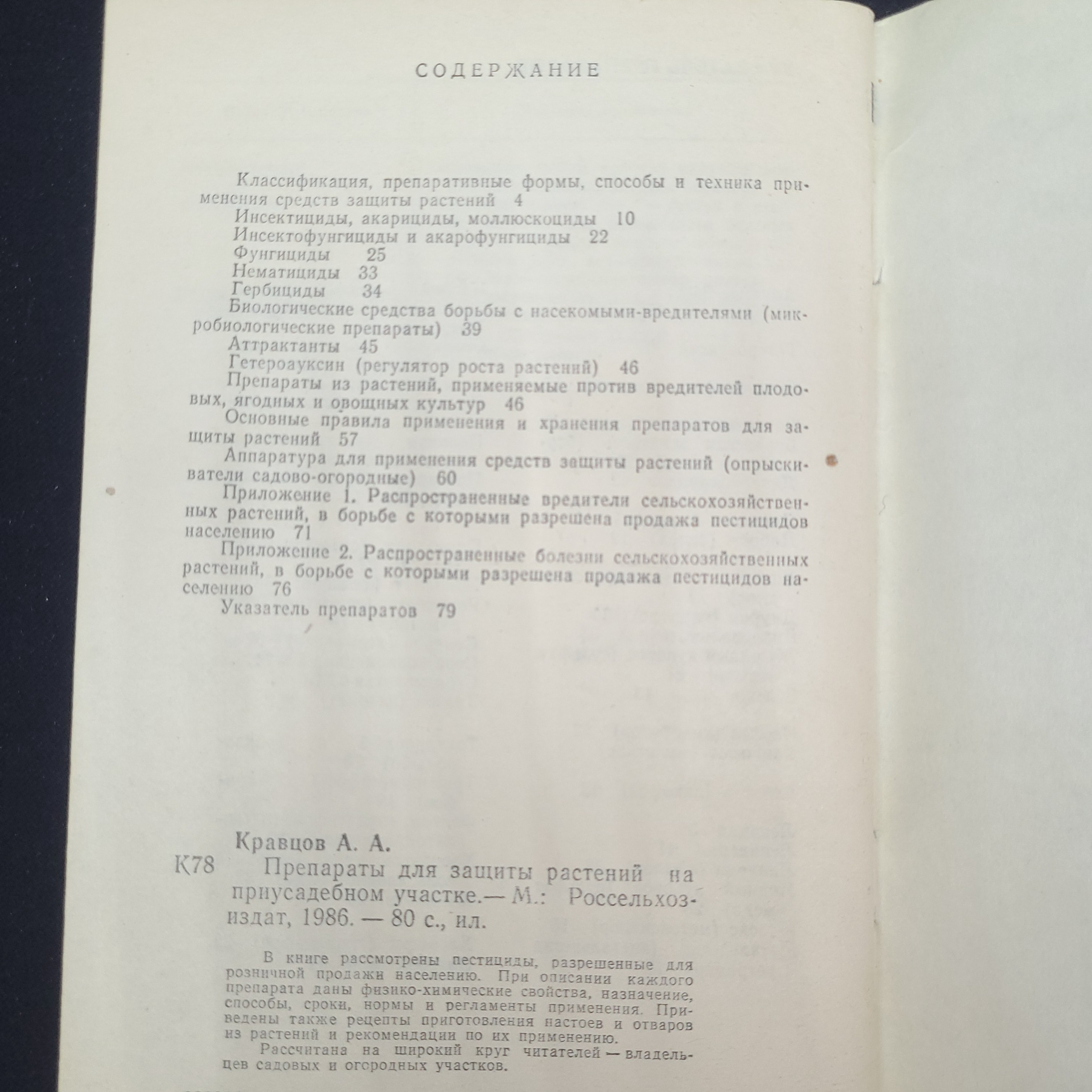 СОДЕРЖАНИЕ

Классификация, препаративные формы, способы и техника применения средств защиты растений 4

Инсектициды, акарициды, моллюскоциды 10

Инсектофунгициды и акарофунгициды 22

Фунгициды 25

Нематициды 33

Гербициды 34

Биологические средства борьбы с насекомыми-вредителями (микробиологические препараты) 39

Аттрактанты 45

Гетероауксин (регулятор роста растений) 46

Препараты из растений, применяемые против вредителей плодовых, ягодных и овощных культур 46

Основные правила применения и хранения препаратов для защиты растений 57

Аппаратура для применения средств защиты растений (опрыскиватели садово-огородные) 60

Приложение 1. Распространенные вредители сельскохозяйственных растений, в борьбе с которыми разрешена продажа пестицидов населению 71

Приложение 2. Распространенные болезни сельскохозяйственных растений, в борьбе с которыми разрешена продажа пестицидов населению 76

Указатель препаратов 79

Кравцов А. А.

К78 Препараты для защиты растений на приусадебном участке.— М.: Россельхозиздат, 1986. — 80 с., ил.

В книге рассмотрены пестициды, разрешенные для розничной продажи населению. При описании каждого препарата даны физико-химические свойства, назначение, способы, сроки, нормы и регламенты применения. Приведены также рецепты приготовления настоев и отваров из растений и рекомендации по их применению.

Рассчитана на широкий круг читателей — владельцев садовых и огородных участков.